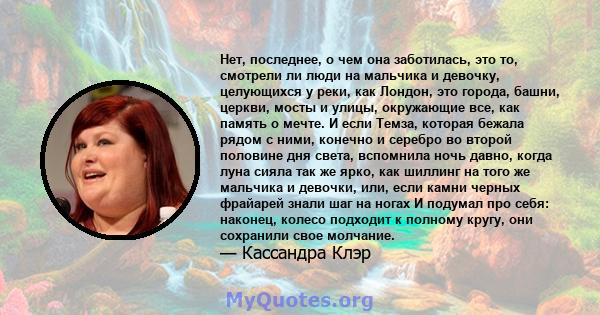 Нет, последнее, о чем она заботилась, это то, смотрели ли люди на мальчика и девочку, целующихся у реки, как Лондон, это города, башни, церкви, мосты и улицы, окружающие все, как память о мечте. И если Темза, которая бежала рядом с ними, конечно и серебро во второй половине дня света, вспомнила ночь давно, когда луна сияла так же ярко, как шиллинг на того же мальчика и девочки, или, если камни черных фрайарей знали шаг на ногах И подумал про себя: наконец, колесо подходит к полному кругу, они сохранили свое молчание.
— Кассандра Клэр

MyQuotes.org